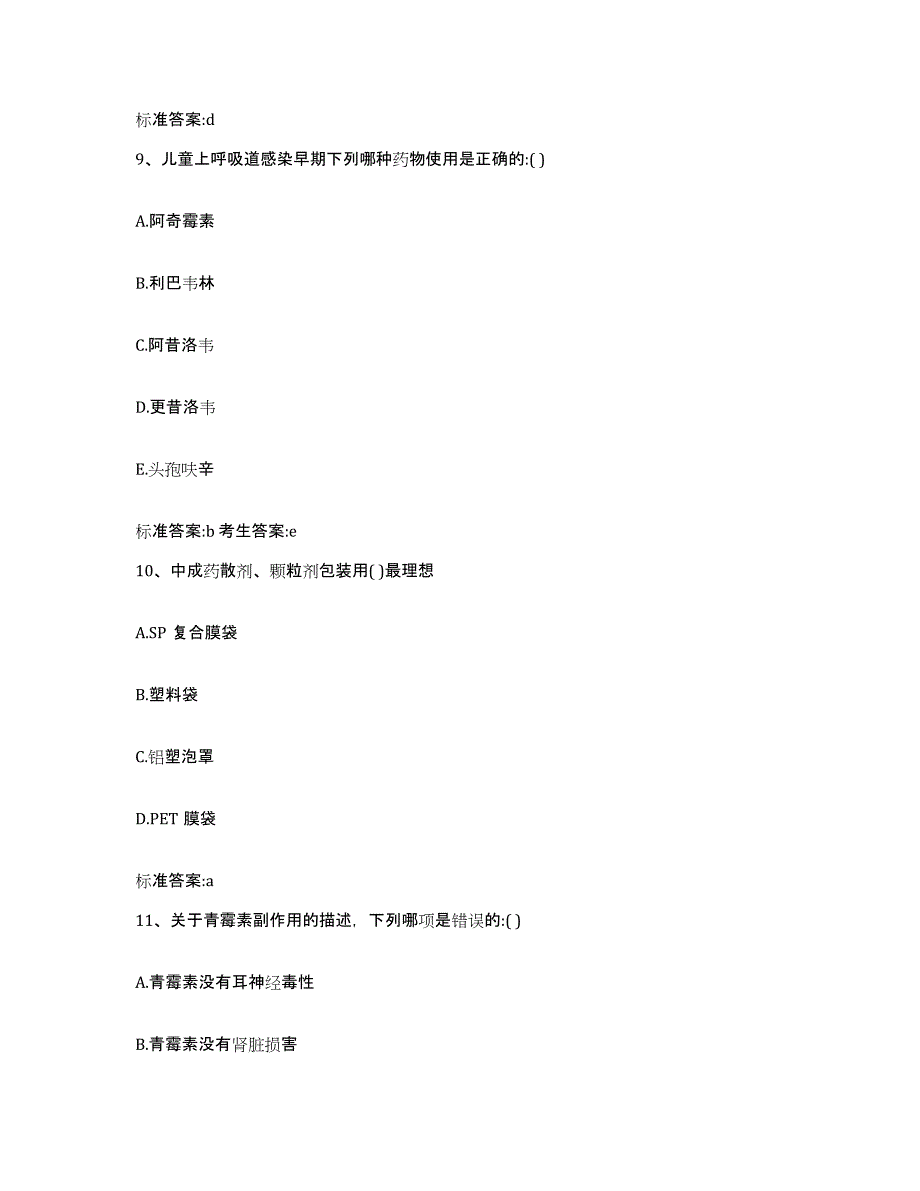 标准答案:d

9、儿童上呼吸道感染早期下列哪种药物使用是正确的:( )

A.阿奇霉素

B.利巴韦林

C.阿昔洛韦

D.更昔洛韦

E.头孢呋辛

标准答案:b 考生答案:e

10、中成药散剂、颗粒剂包装用( )最理想

A.SP 复合膜袋

B.塑料袋

C.铝塑泡罩

D.PET 膜袋

标准答案:a

11、关于青霉素副作用的描述，下列哪项是错误的:( )

A.青霉素没有耳神经毒性

B.青霉素没有肾脏损害